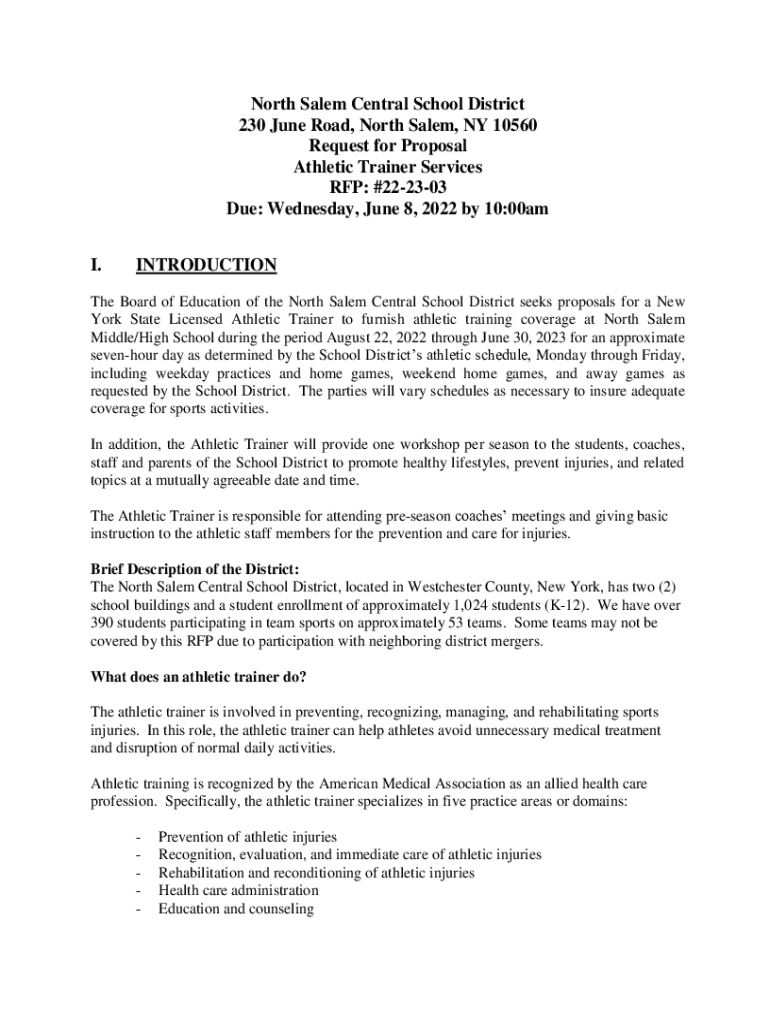 North Salem Central School District
230 June Road, North Salem, NY 10560
Request for Proposal
Athletic Trainer Services
RFP: #22-23-03
Due: Wednesday, June 8, 2022 by 10:00am

I. INTRODUCTION

The Board of Education of the North Salem Central School District seeks proposals for a New York State Licensed Athletic Trainer to furnish athletic training coverage at North Salem Middle/High School during the period August 22, 2022 through June 30, 2023 for an approximate seven-hour day as determined by the School District's athletic schedule, Monday through Friday, including weekday practices and home games, weekend home games, and away games as requested by the School District. The parties will vary schedules as necessary to insure adequate coverage for sports activities.

In addition, the Athletic Trainer will provide one workshop per season to the students, coaches, staff and parents of the School District to promote healthy lifestyles, prevent injuries, and related topics at a mutually agreeable date and time.

The Athletic Trainer is responsible for attending pre-season coaches' meetings and giving basic instruction to the athletic staff members for the prevention and care for injuries.

Brief Description of the District:
The North Salem Central School District, located in Westchester County, New York, has two (2) school buildings and a student enrollment of approximately 1,024 students (K-12). We have over 390 students participating in team sports on approximately 53 teams. Some teams may not be covered by this RFP due to participation with neighboring district mergers.

What does an athletic trainer do?

The athletic trainer is involved in preventing, recognizing, managing, and rehabilitating sports injuries. In this role, the athletic trainer can help athletes avoid unnecessary medical treatment and disruption of normal daily activities.

Athletic training is recognized by the American Medical Association as an allied health care profession. Specifically, the athletic trainer specializes in five practice areas or domains:

- Prevention of athletic injuries
- Recognition, evaluation, and immediate care of athletic injuries
- Rehabilitation and reconditioning of athletic injuries
- Health care administration
- Education and counseling